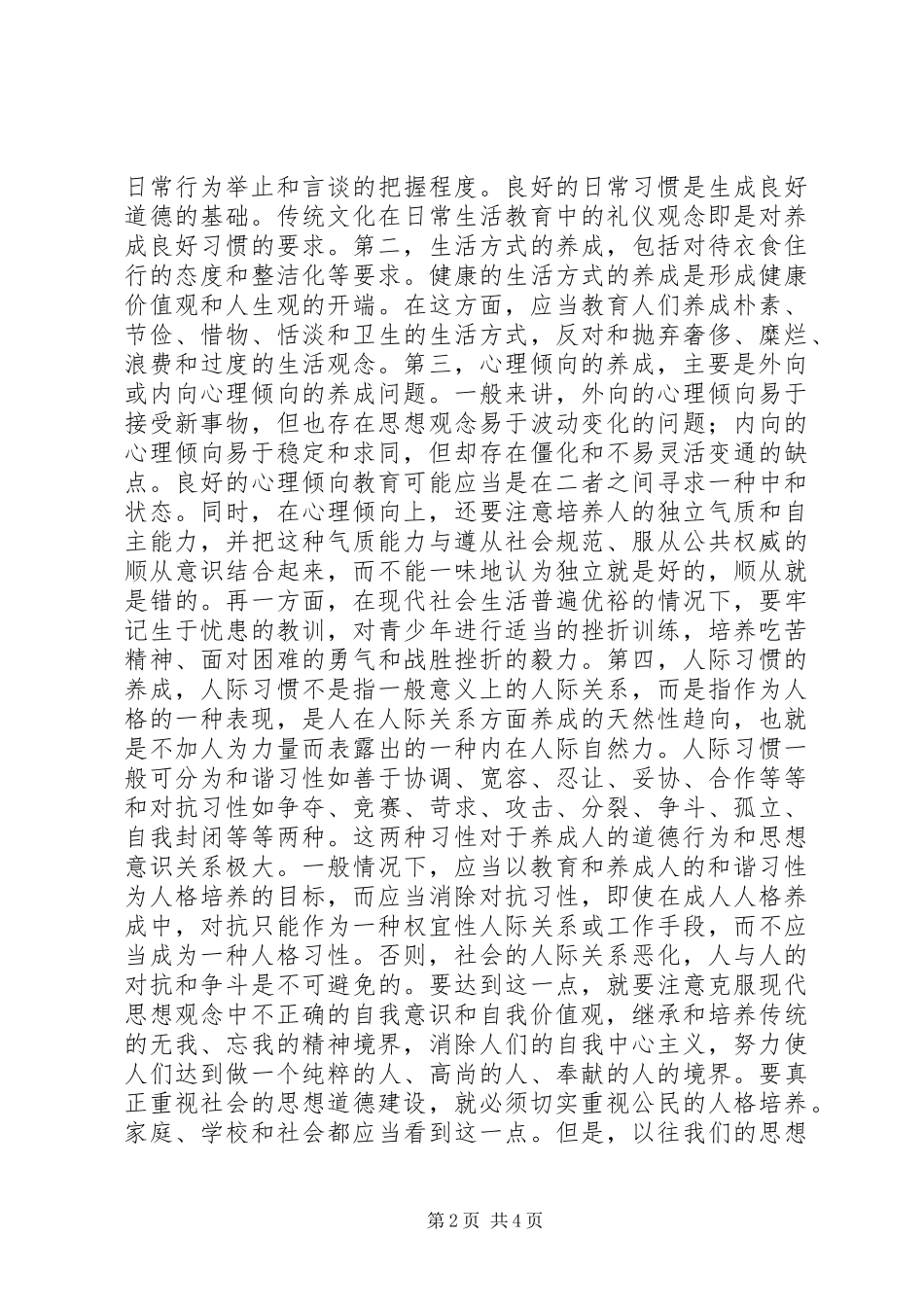 日常行为举止和言谈的把握程度。良好的日常习惯是生成良好道德的基础。传统文化在日常生活教育中的礼仪观念即是对养成良好习惯的要求。第二，生活方式的养成，包括对待衣食住行的态度和整洁化等要求。健康的生活方式的养成是形成健康价值观和人生观的开端。在这方面，应当教育人们养成朴素、节俭、惜物、恬淡和卫生的生活方式，反对和抛弃奢侈、糜烂、浪费和过度的生活观念。第三，心理倾向的养成，主要是外向或内向心理倾向的养成问题。一般来讲，外向的心理倾向易于接受新事物，但也存在思想观念易于波动变化的问题；内向的心理倾向易于稳定和求同，但却存在僵化和不易灵活变通的缺点。良好的心理倾向教育可能应当是在二者之间寻求一种中和状态。同时，在心理倾向上，还要注意培养人的独立气质和自主能力，并把这种气质能力与遵从社会规范、服从公共权威的顺从意识结合起来，而不能一味地认为独立就是好的，顺从就是错的。再一方面，在现代社会生活普遍优裕的情况下，要牢记生于忧患的教训，对青少年进行适当的挫折训练，培养吃苦精神、面对困难的勇气和战胜挫折的毅力。第四，人际习惯的养成，人际习惯不是指一般意义上的人际关系，而是指作为人格的一种表现，是人在人际关系方面养成的天然性趋向，也就是不加人为力量而表露出的一种内在人际自然力。人际习惯一般可分为和谐习性如善于协调、宽容、忍让、妥协、合作等等和对抗习性如争夺、竞赛、苛求、攻击、分裂、争斗、孤立、自我封闭等等两种。这两种习性对于养成人的道德行为和思想意识关系极大。一般情况下，应当以教育和养成人的和谐习性为人格培养的目标，而应当消除对抗习性，即使在成人人格养成中，对抗只能作为一种权宜性人际关系或工作手段，而不应当成为一种人格习性。否则，社会的人际关系恶化，人与人的对抗和争斗是不可避免的。要达到这一点，就要注意克服现代思想观念中不正确的自我意识和自我价值观，继承和培养传统的无我、忘我的精神境界，消除人们的自我中心主义，努力使人们达到做一个纯粹的人、高尚的人、奉献的人的境界。要真正重视社会的思想道德建设，就必须切实重视公民的人格培养。家庭、学校和社会都应当看到这一点。但是，以往我们的思想

第2页 共4页